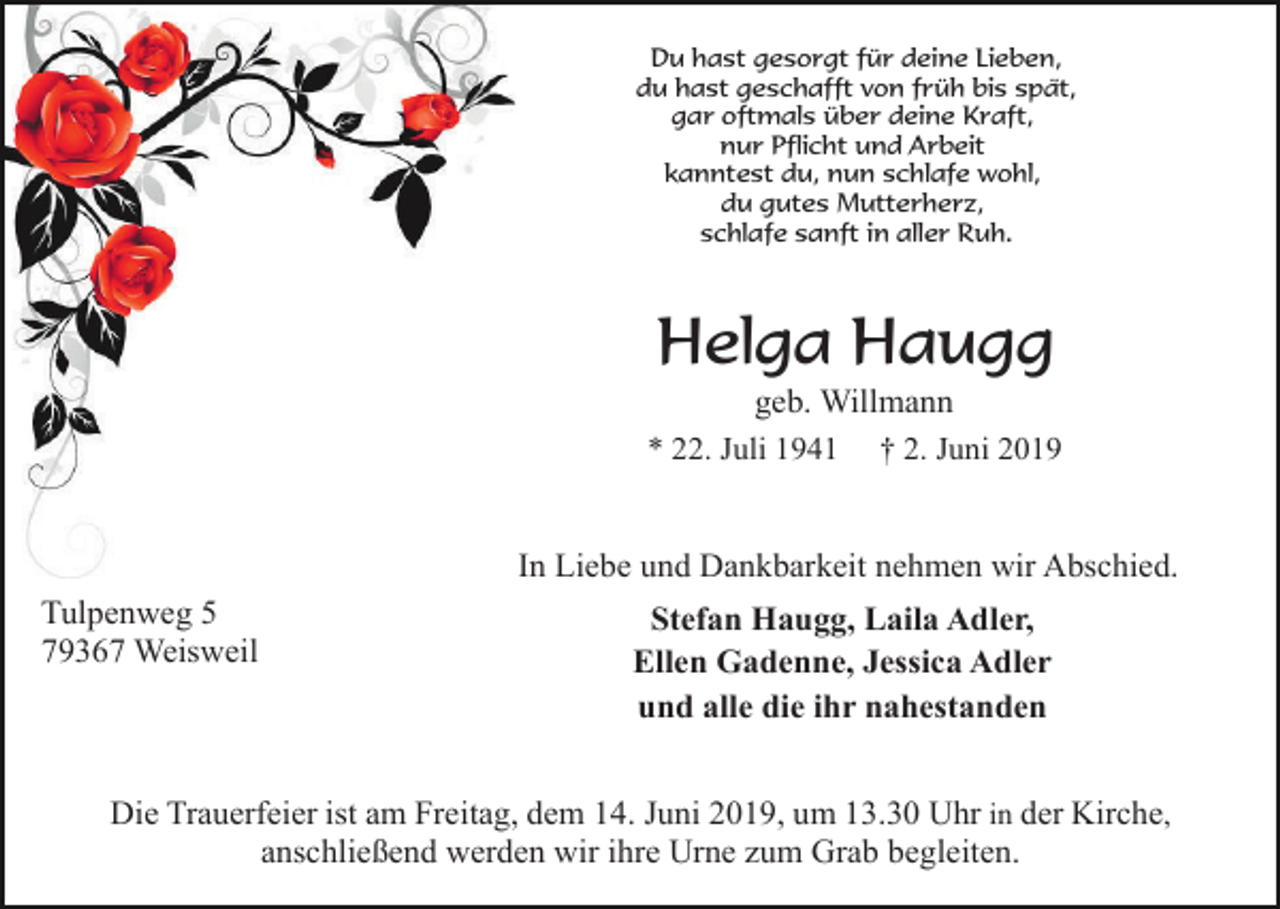 Du hast gesorgt für deine Lieben,
du hast geschafft von früh bis spät,
gar oftmals über deine Kraft,
nur Pflicht und Arbeit
kanntest du, nun schlafe wohl,
du gutes Mutterherz,
schlafe sanft in aller Ruh.

Helga Haugg
geb. Willmann
* 22. Juli 1941 † 2. Juni 2019

In Liebe und Dankbarkeit nehmen wir Abschied.

Tulpenweg 5
79367 Weisweil

Stefan Haugg, Laila Adler,
Ellen Gadenne, Jessica Adler
und alle die ihr nahestanden

Die Trauerfeier ist am Freitag, dem 14. Juni 2019, um 13.30 Uhr in der Kirche, anschließend werden wir ihre Urne zum Grab begleiten.